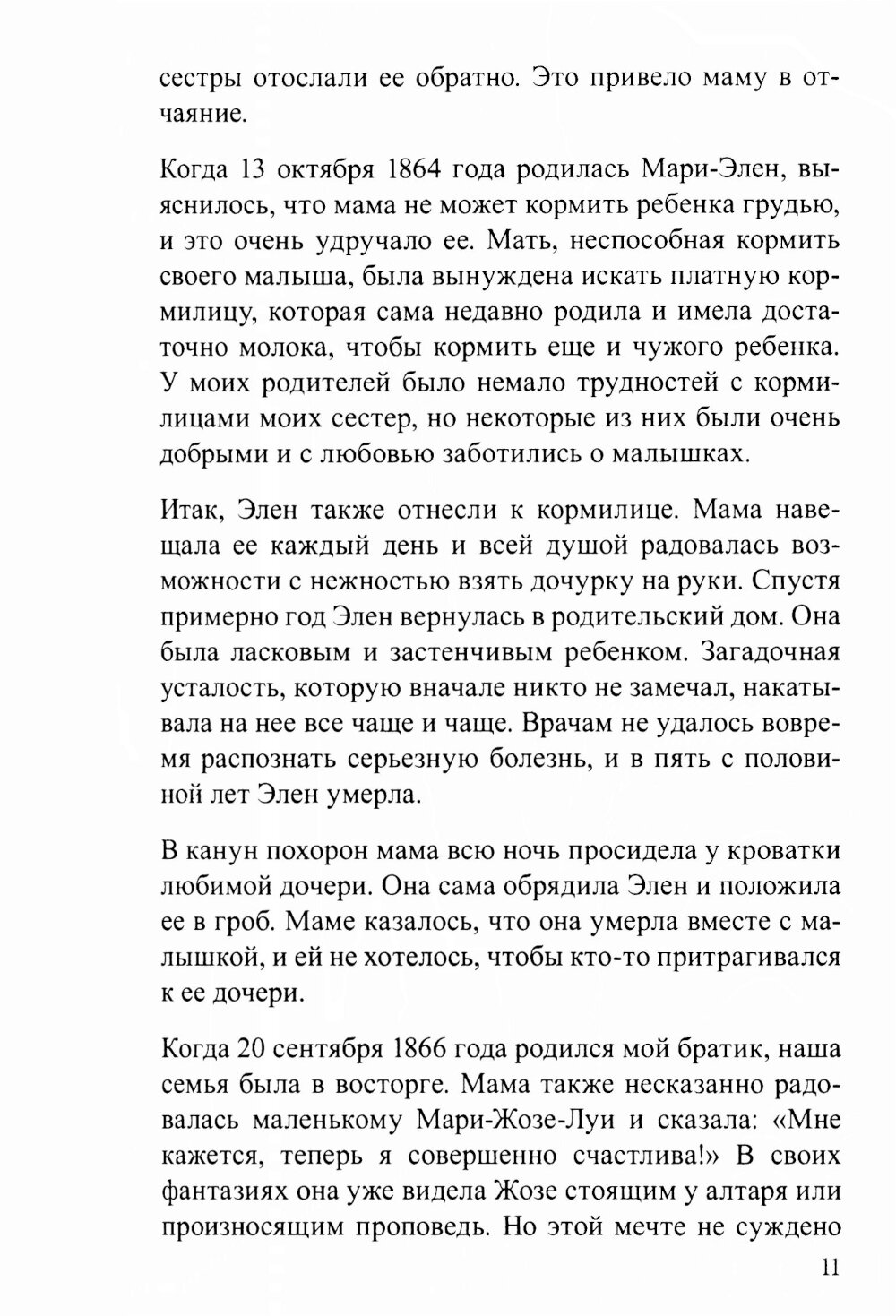 сестры отослали ее обратно. Это привело маму в отчаяние.

Когда 13 октября 1864 года родилась Мари-Элен, выяснилось, что мама не может кормить ребенка грудью, и это очень удручало ее. Мать, неспособная кормить своего малыша, была вынуждена искать платную кормилицу, которая сама недавно родила и имела достаточно молока, чтобы кормить еще и чужого ребенка. У моих родителей было немало трудностей с кормилицами моих сестер, но некоторые из них были очень добрыми и с любовью заботились о малышках.

Итак, Элен также отнесли к кормилице. Мама навещала ее каждый день и всей душой радовалась возможности с нежностью взять дочурку на руки. Спустя примерно год Элен вернулась в родительский дом. Она была ласковым и застенчивым ребенком. Загадочная усталость, которую вначале никто не замечал, накатывала на нее все чаще и чаще. Врачам не удалось вовремя распознать серьезную болезнь, и в пять с половиной лет Элен умерла.

В канун похорон мама всю ночь просидела у кроватки любимой дочери. Она сама обрядила Элен и положила ее в гроб. Маме казалось, что она умерла вместе с малышкой, и ей не хотелось, чтобы кто-то притрагивался к ее дочери.

Когда 20 сентября 1866 года родился мой братик, наша семья была в восторге. Мама также несказанно радовалась маленькому Мари-Жозе-Луи и сказала: «Мне кажется, теперь я совершенно счастлива!» В своих фантазиях она уже видела Жозе стоящим у алтаря или произносящим проповедь. Но этой мечте не суждено

11